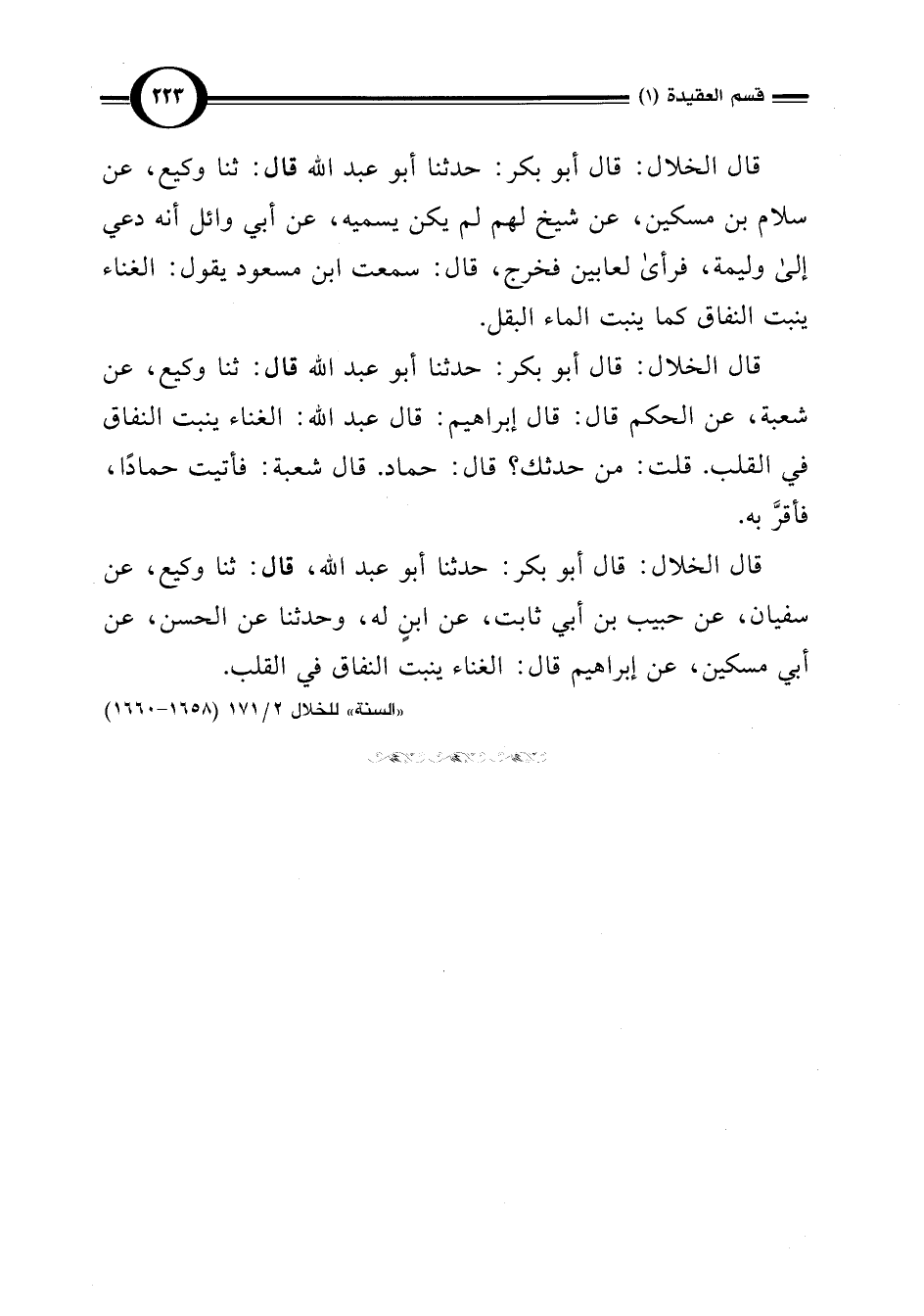 قسم العقيدة (١)

٢٢٣

قال الخلال: قال أبو بكر: حدثنا أبو عبد الله قال: ثنا وكيع، عن سلام بن مسكين، عن شيخ لهم لم يكن يسميه، عن أبي وائل أنه دعي إلىٰ وليمة، فرأىٰ لعابين فخرج، قال: سمعت ابن مسعود يقول: الغناء ينبت النفاق كما ينبت الماء البقل.

قال الخلال: قال أبو بكر: حدثنا أبو عبد الله قال: ثنا وكيع، عن شعبة، عن الحكم قال: قال إبراهيم: قال عبد الله: الغناء ينبت النفاق في القلب. قلت: من حدثك؟ قال: حماد. قال شعبة: فأتيت حمادًا، فأقرَّ به.

قال الخلال: قال أبو بكر: حدثنا أبو عبد الله، قال: ثنا وكيع، عن سفيان، عن حبيب بن أبي ثابت، عن ابنٍ له، وحدثنا عن الحسن، عن أبي مسكين، عن إبراهيم قال: الغناء ينبت النفاق في القلب.

«السنة» للخلال ٢/ ١٧١ (١٦٥٨-١٦٦٠)